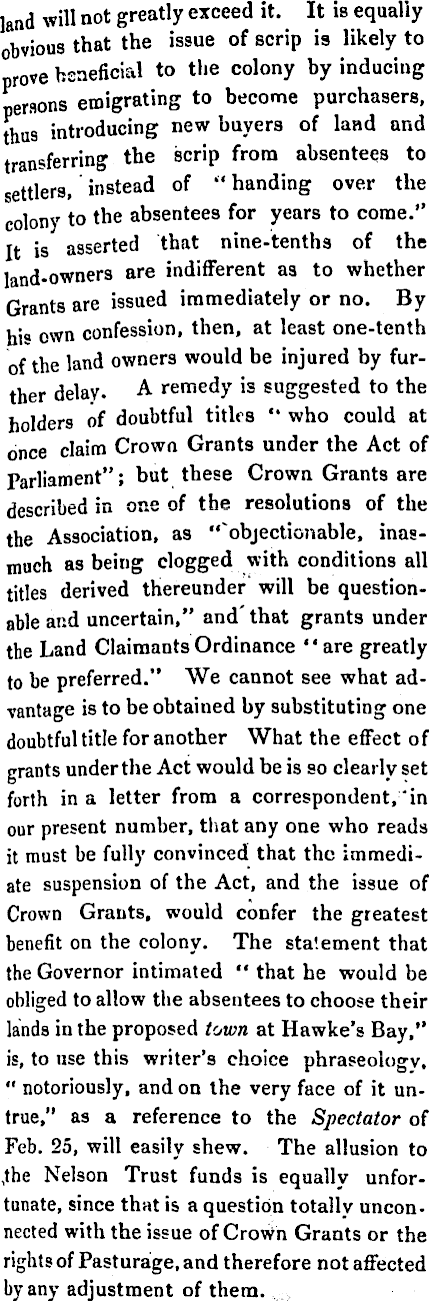 land will not greatly exceed it. It is equally obvious that the issue of scrip is likely to prove beneficial to the colony by inducing persons emigrating to become purchasers, thus introducing new buyers of land and transferring the scrip from absentees to settlers, instead of "handing over the colony to the absentees for years to come." It is asserted that nine-tenths of the land-owners are indifferent as to whether Grants are issued immediately or no. By his own confession, then, at least one-tenth of the land owners would be injured by further delay. A remedy is suggested to the holders of doubtful titles "who could at once claim Crown Grants under the Act of Parliament"; but these Crown Grants are described in one of the resolutions of the the Association, as "objectionable, inasmuch as being clogged with conditions all titles derived thereunder will be questionable and uncertain," and that grants under the Land Claimants Ordinance "are greatly to be preferred." We cannot see what advantage is to be obtained by substituting one doubtful title for another What the effect of grants under the Act would be is so clearly set forth in a letter from a correspondent, in our present number, that any one who reads it must be fully convinced that the immediate suspension of the Act, and the issue of Crown Grants, would confer the greatest benefit on the colony. The statement that the Governor intimated "that he would be obliged to allow the absentees to choose their lands in the proposed town at Hawke's Bay," is, to use this writer's choice phraseology, "notoriously, and on the very face of it untrue," as a reference to the Spectator of Feb. 25, will easily shew. The allusion to the Nelson Trust funds is equally unfortunate, since that is a question totally unconnected with the issue of Crown Grants or the rights of Pasturage, and therefore not affected by any adjustment of them.